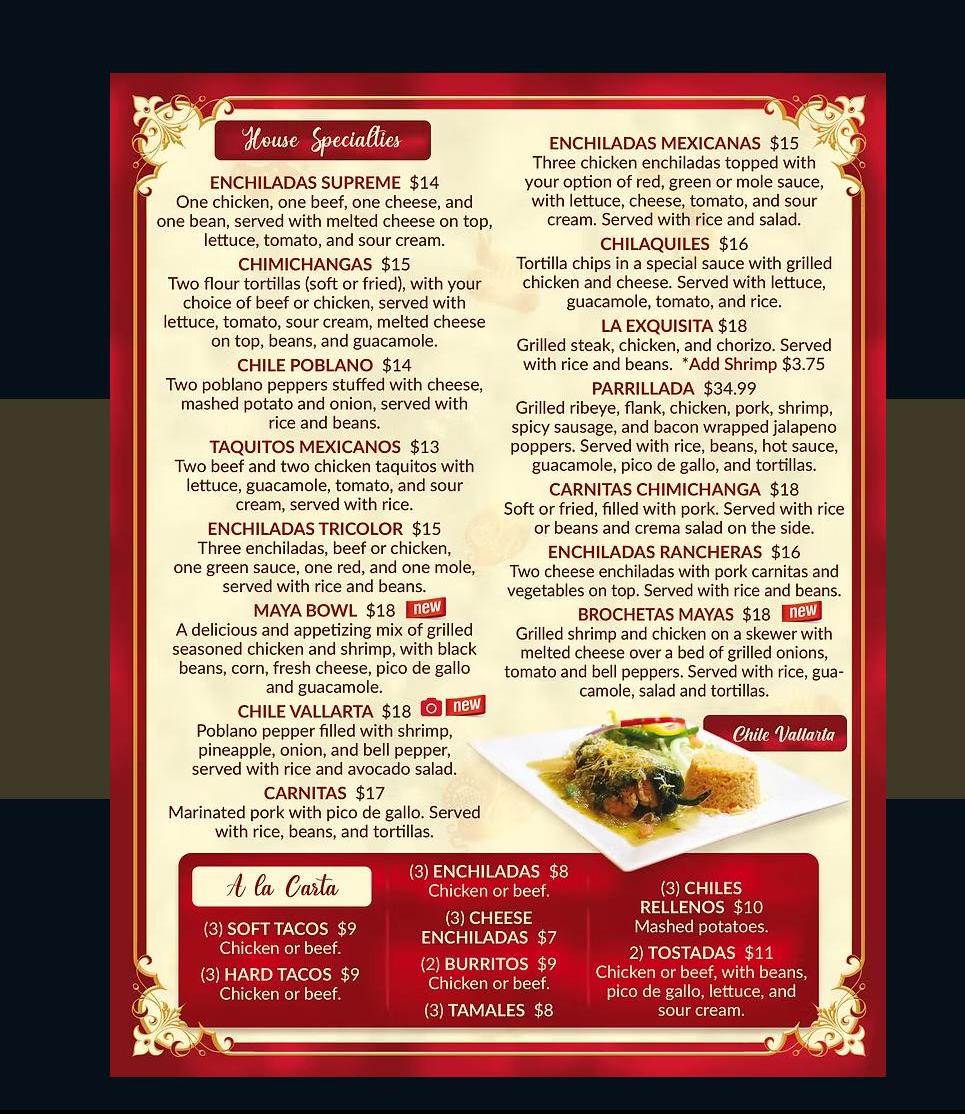 House Specialties

ENCHILADAS SUPREME $14
One chicken, one beef, one cheese, and one bean, served with melted cheese on top, lettuce, tomato, and sour cream.

CHIMICHANGAS $15
Two flour tortillas (soft or fried), with your choice of beef or chicken, served with lettuce, tomato, sour cream, melted cheese on top, beans, and guacamole.

CHILE POBLANO $14
Two poblano peppers stuffed with cheese, mashed potato and onion, served with rice and beans.

TAQUITOS MEXICANOS $13
Two beef and two chicken taquitos with lettuce, guacamole, tomato, and sour cream, served with rice.

ENCHILADAS TRICOLOR $15
Three enchiladas, beef or chicken, one green sauce, one red, and one mole, served with rice and beans.

MAYA BOWL $18 new
A delicious and appetizing mix of grilled seasoned chicken and shrimp, with black beans, corn, fresh cheese, pico de gallo and guacamole.

CHILE VALLARTA $18 new
Poblano pepper filled with shrimp, pineapple, onion, and bell pepper, served with rice and avocado salad.

CARNITAS $17
Marinated pork with pico de gallo. Served with rice, beans, and tortillas.

ENCHILADAS MEXICANAS $15
Three chicken enchiladas topped with your option of red, green or mole sauce, with lettuce, cheese, tomato, and sour cream. Served with rice and salad.

CHILAQUILES $16
Tortilla chips in a special sauce with grilled chicken and cheese. Served with lettuce, guacamole, tomato, and rice.

LA EXQUISITA $18
Grilled steak, chicken, and chorizo. Served with rice and beans. *Add Shrimp $3.75

PARRILLADA $34.99
Grilled ribeye, flank, chicken, pork, shrimp, spicy sausage, and bacon wrapped jalapeno poppers. Served with rice, beans, hot sauce, guacamole, pico de gallo, and tortillas.

CARNITAS CHIMICHANGA $18
Soft or fried, filled with pork. Served with rice or beans and crema salad on the side.

ENCHILADAS RANCHERAS $16
Two cheese enchiladas with pork carnitas and vegetables on top. Served with rice and beans.

BROCHETAS MAYAS $18 new
Grilled shrimp and chicken on a skewer with melted cheese over a bed of grilled onions, tomato and bell peppers. Served with rice, guacamole, salad and tortillas.

Chile Vallarta

A la Carta

(3) SOFT TACOS $9
Chicken or beef.

(3) HARD TACOS $9
Chicken or beef.

(3) ENCHILADAS $8
Chicken or beef.

(3) CHEESE ENCHILADAS $7

(2) BURRITOS $9
Chicken or beef.

(3) TAMALES $8

(3) CHILES RELLENOS $10
Mashed potatoes.

2) TOSTADAS $11
Chicken or beef, with beans, pico de gallo, lettuce, and sour cream.